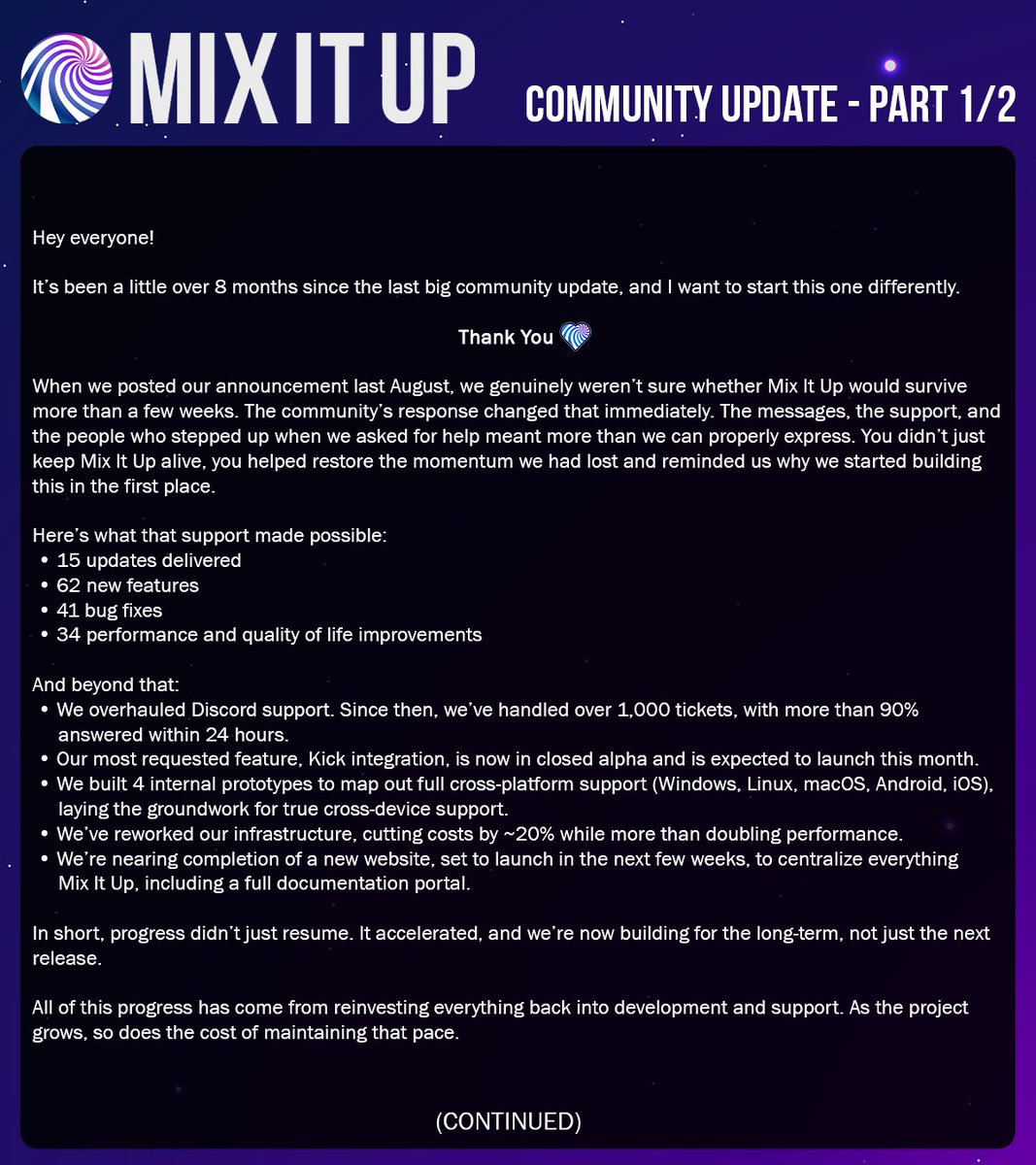 MIX IT UP

COMMUNITY UPDATE - PART 1/2

Hey everyone!

It's been a little over 8 months since the last big community update, and I want to start this one differently.

Thank You

When we posted our announcement last August, we genuinely weren't sure whether Mix It Up would survive more than a few weeks. The community's response changed that immediately. The messages, the support, and the people who stepped up when we asked for help meant more than we can properly express. You didn't just keep Mix It Up alive, you helped restore the momentum we had lost and reminded us why we started building this in the first place.

Here's what that support made possible:
• 15 updates delivered
• 62 new features
• 41 bug fixes
• 34 performance and quality of life improvements

And beyond that:
• We overhauled Discord support. Since then, we've handled over 1,000 tickets, with more than 90% answered within 24 hours.
• Our most requested feature, Kick integration, is now in closed alpha and is expected to launch this month.
• We built 4 internal prototypes to map out full cross-platform support (Windows, Linux, macOS, Android, iOS), laying the groundwork for true cross-device support.
• We've reworked our infrastructure, cutting costs by ~20% while more than doubling performance.
• We're nearing completion of a new website, set to launch in the next few weeks, to centralize everything Mix It Up, including a full documentation portal.

In short, progress didn't just resume. It accelerated, and we're now building for the long-term, not just the next release.

All of this progress has come from reinvesting everything back into development and support. As the project grows, so does the cost of maintaining that pace.

(CONTINUED)